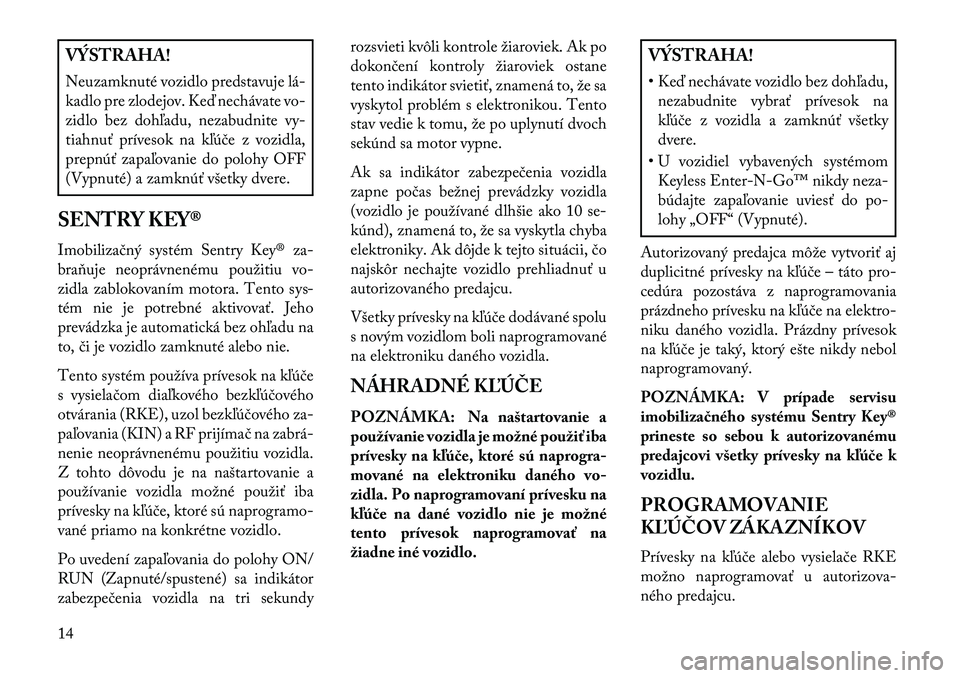 VÝSTRAHA!

Neuzamknuté vozidlo predstavuje lákadlo pre zlodejov. Keď nechávate vozidlo bez dohľadu, nezabudnite vytiahnuť prívesok na kľúče z vozidla, prepnúť zapaľovanie do polohy OFF (Vypnuté) a zamknúť všetky dvere.

SENTRY KEY®

Imobilizačný systém Sentry Key® zabraňuje neoprávnenému použitiu vozidla zablokovaním motora. Tento systém nie je potrebné aktivovať. Jeho prevádzka je automatická bez ohľadu na to, či je vozidlo zamknuté alebo nie.

Tento systém používa prívesok na kľúče s vysielačom diaľkového bezkľúčového otvárania (RKE), uzol bezkľúčového zapaľovania (KIN) a RF prijímač na zabránenie neoprávnenému použitiu vozidla. Z tohto dôvodu je na naštartovanie a používanie vozidla možné použiť iba prívesky na kľúče, ktoré sú naprogramované priamo na konkrétne vozidlo.

Po uvedení zapaľovania do polohy ON/RUN (Zapnuté/spustené) sa indikátor zabezpečenia vozidla na tri sekundy rozsvieti kvôli kontrole žiaroviek. Ak po dokončení kontroly žiaroviek ostane tento indikátor svietiť, znamená to, že sa vyskytol problém s elektronikou. Tento stav vedie k tomu, že po uplynutí dvoch sekúnd sa motor vypne.

Ak sa indikátor zabezpečenia vozidla zapne počas bežnej prevádzky vozidla (vozidlo je používané dlhšie ako 10 sekúnd), znamená to, že sa vyskytla chyba elektroniky. Ak dôjde k tejto situácii, čo najskôr nechajte vozidlo prehliadnuť u autorizovaného predajcu.

Všetky prívesky na kľúče dodávané spolu s novým vozidlom boli naprogramované na elektroniku daného vozidla.

NÁHRADNÉ KĽÚČE

POZNÁMKA: Na naštartovanie a používanie vozidla je možné použiť iba prívesky na kľúče, ktoré sú naprogramované na elektroniku daného vozidla. Po naprogramovaní prívesku na kľúče na dané vozidlo nie je možné tento prívesok naprogramovať na žiadne iné vozidlo.

VÝSTRAHA!

• Keď nechávate vozidlo bez dohľadu, nezabudnite vybrať prívesok na kľúče z vozidla a zamknúť všetky dvere.
• U vozidiel vybavených systémom Keyless Enter-N-Go™ nikdy nezabúdajte zapaľovanie uviesť do polohy „OFF“ (Vypnuté).

Autorizovaný predajca môže vytvoriť aj duplicitné prívesky na kľúče – táto procedúra pozostáva z naprogramovania prázdneho prívesku na kľúče na elektroniku daného vozidla. Prázdny prívesok na kľúče je taký, ktorý ešte nikdy nebol naprogramovaný.

POZNÁMKA: V prípade servisu imobilizačného systému Sentry Key® prineste so sebou k autorizovanému predajcovi všetky prívesky na kľúče k vozidlu.

PROGRAMOVANIE KĽÚČOV ZÁKAZNÍKOV

Prívesky na kľúče alebo vysielače RKE možno naprogramovať u autorizovaného predajcu.

14

carmanualsonline.info